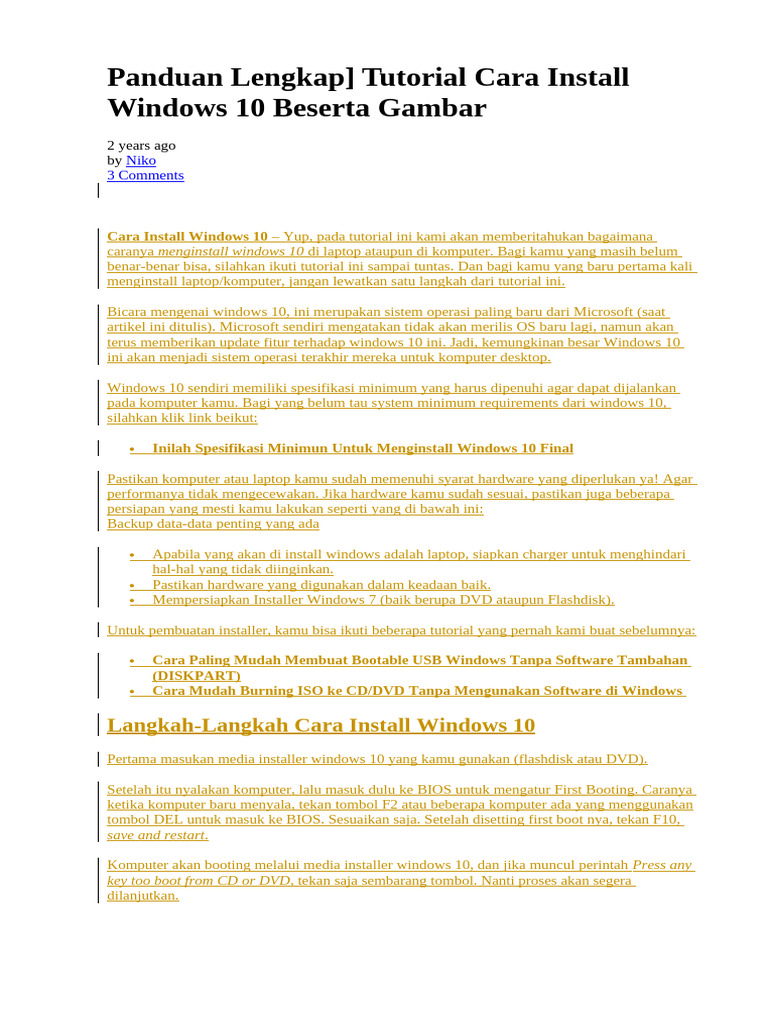 Panduan Lengkap] Tutorial Cara Install Windows 10 Beserta Gambar

2 years ago
by Niko
3 Comments

Cara Install Windows 10 – Yup, pada tutorial ini kami akan memberitahukan bagaimana caranya menginstall windows 10 di laptop ataupun di komputer. Bagi kamu yang masih belum benar-benar bisa, silahkan ikuti tutorial ini sampai tuntas. Dan bagi kamu yang baru pertama kali menginstall laptop/komputer, jangan lewatkan satu langkah dari tutorial ini.

Bicara mengenai windows 10, ini merupakan sistem operasi paling baru dari Microsoft (saat artikel ini ditulis). Microsoft sendiri mengatakan tidak akan merilis OS baru lagi, namun akan terus memberikan update fitur terhadap windows 10 ini. Jadi, kemungkinan besar Windows 10 ini akan menjadi sistem operasi terakhir mereka untuk komputer desktop.

Windows 10 sendiri memiliki spesifikasi minimum yang harus dipenuhi agar dapat dijalankan pada komputer kamu. Bagi yang belum tau system minimum requirements dari windows 10, silahkan klik link beikut:

• Inilah Spesifikasi Minimun Untuk Menginstall Windows 10 Final

Pastikan komputer atau laptop kamu sudah memenuhi syarat hardware yang diperlukan ya! Agar performanya tidak mengecewakan. Jika hardware kamu sudah sesuai, pastikan juga beberapa persiapan yang mesti kamu lakukan seperti yang di bawah ini:
Backup data-data penting yang ada

• Apabila yang akan di install windows adalah laptop, siapkan charger untuk menghindari hal-hal yang tidak diinginkan.
• Pastikan hardware yang digunakan dalam keadaan baik.
• Mempersiapkan Installer Windows 7 (baik berupa DVD ataupun Flashdisk).

Untuk pembuatan installer, kamu bisa ikuti beberapa tutorial yang pernah kami buat sebelumnya:

• Cara Paling Mudah Membuat Bootable USB Windows Tanpa Software Tambahan (DISKPART)
• Cara Mudah Burning ISO ke CD/DVD Tanpa Mengunakan Software di Windows

Langkah-Langkah Cara Install Windows 10

Pertama masukan media installer windows 10 yang kamu gunakan (flashdisk atau DVD).

Setelah itu nyalakan komputer, lalu masuk dulu ke BIOS untuk mengatur First Booting. Caranya ketika komputer baru menyala, tekan tombol F2 atau beberapa komputer ada yang menggunakan tombol DEL untuk masuk ke BIOS. Sesuaikan saja. Setelah disetting first boot nya, tekan F10, save and restart.

Komputer akan booting melalui media installer windows 10, dan jika muncul perintah Press any key too boot from CD or DVD, tekan saja sembarang tombol. Nanti proses akan segera dilanjutkan.